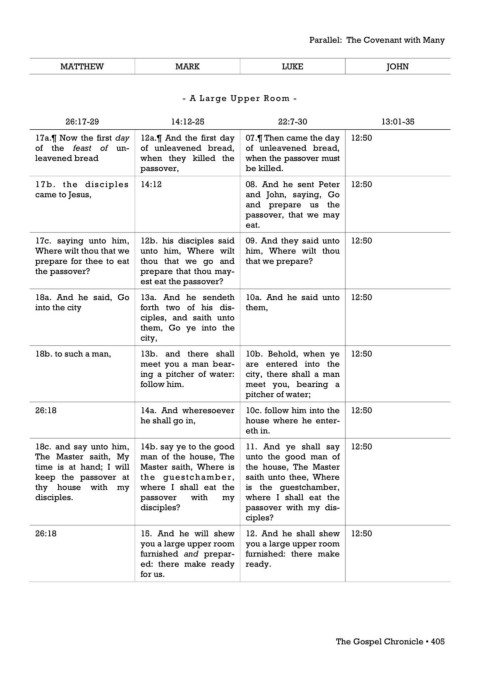 Parallel: The Covenant with Many

| MATTHEW | MARK | LUKE | JOHN |
|---|---|---|---|

- A Large Upper Room -

| 26:17-29 | 14:12-25 | 22:7-30 | 13:01-35 |
|---|---|---|---|
| 17a.¶ Now the first day of the feast of unleavened bread | 12a.¶ And the first day of unleavened bread, when they killed the passover, | 07.¶ Then came the day of unleavened bread, when the passover must be killed. | 12:50 |
| 17b. the disciples came to Jesus, | 14:12 | 08. And he sent Peter and John, saying, Go and prepare us the passover, that we may eat. | 12:50 |
| 17c. saying unto him, Where wilt thou that we prepare for thee to eat the passover? | 12b. his disciples said unto him, Where wilt thou that we go and prepare that thou mayest eat the passover? | 09. And they said unto him, Where wilt thou that we prepare? | 12:50 |
| 18a. And he said, Go into the city | 13a. And he sendeth forth two of his disciples, and saith unto them, Go ye into the city, | 10a. And he said unto them, | 12:50 |
| 18b. to such a man, | 13b. and there shall meet you a man bearing a pitcher of water: follow him. | 10b. Behold, when ye are entered into the city, there shall a man meet you, bearing a pitcher of water; | 12:50 |
| 26:18 | 14a. And wheresoever he shall go in, | 10c. follow him into the house where he entereth in. | 12:50 |
| 18c. and say unto him, The Master saith, My time is at hand; I will keep the passover at thy house with my disciples. | 14b. say ye to the good man of the house, The Master saith, Where is the guestchamber, where I shall eat the passover with my disciples? | 11. And ye shall say unto the good man of the house, The Master saith unto thee, Where is the guestchamber, where I shall eat the passover with my disciples? | 12:50 |
| 26:18 | 15. And he will shew you a large upper room furnished and prepared: there make ready for us. | 12. And he shall shew you a large upper room furnished: there make ready. | 12:50 |

The Gospel Chronicle • 405